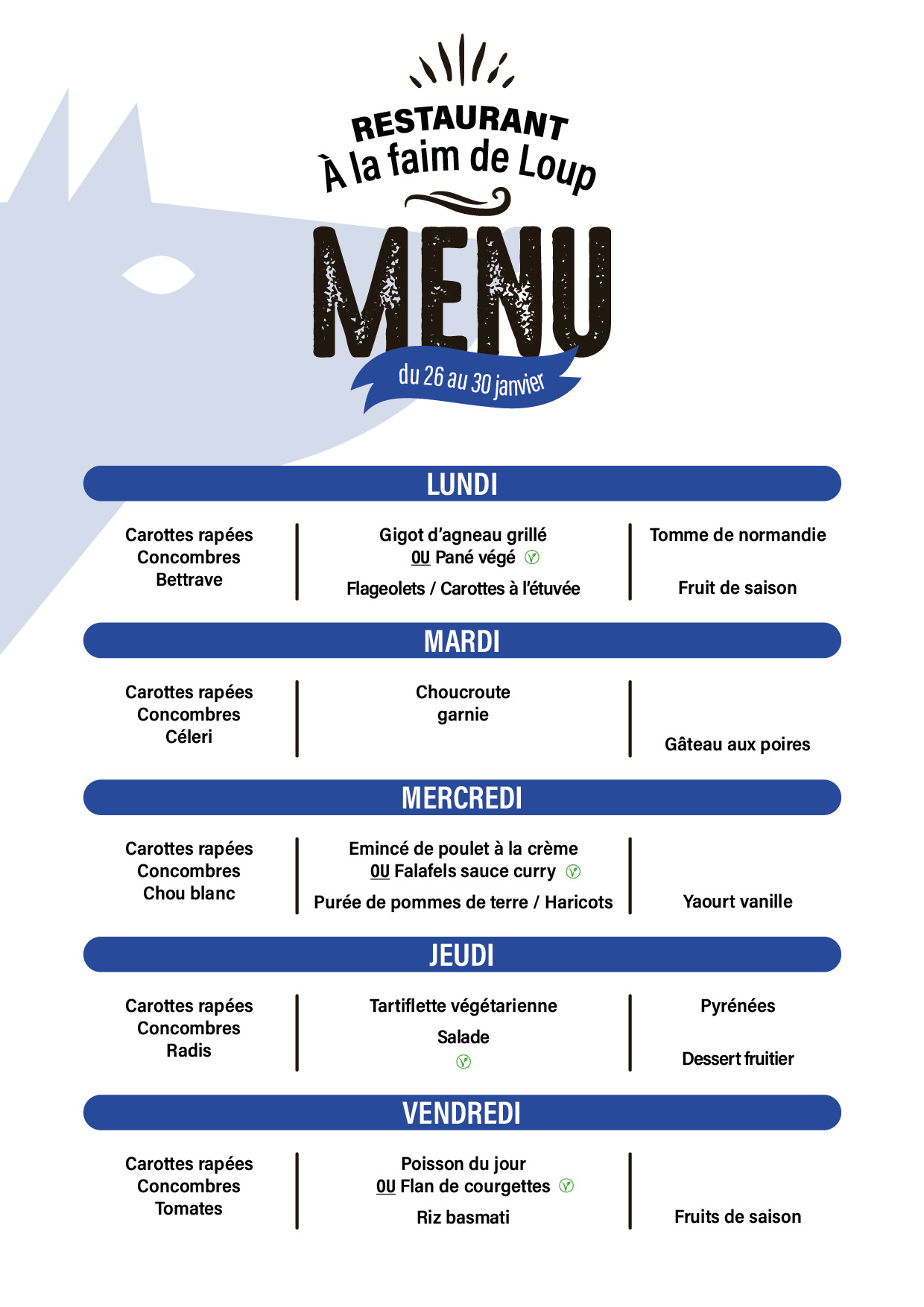 RESTAURANT
À la faim de Loup

MENU

du 26 au 30 janvier

LUNDI

Carottes rapées
Concombres
Bettrave

Gigot d'agneau grillé
OU Pané végé
Flageolets / Carottes à l'étuvée

Tomme de normandie
Fruit de saison

MARDI

Carottes rapées
Concombres
Céleri

Choucroute
garnie

Gâteau aux poires

MERCREDI

Carottes rapées
Concombres
Chou blanc

Emincé de poulet à la crème
OU Falafels sauce curry
Purée de pommes de terre / Haricots

Yaourt vanille

JEUDI

Carottes rapées
Concombres
Radis

Tartiflette végétarienne
Salade

Pyrénées
Dessert fruitier

VENDREDI

Carottes rapées
Concombres
Tomates

Poisson du jour
OU Flan de courgettes
Riz basmati

Fruits de saison